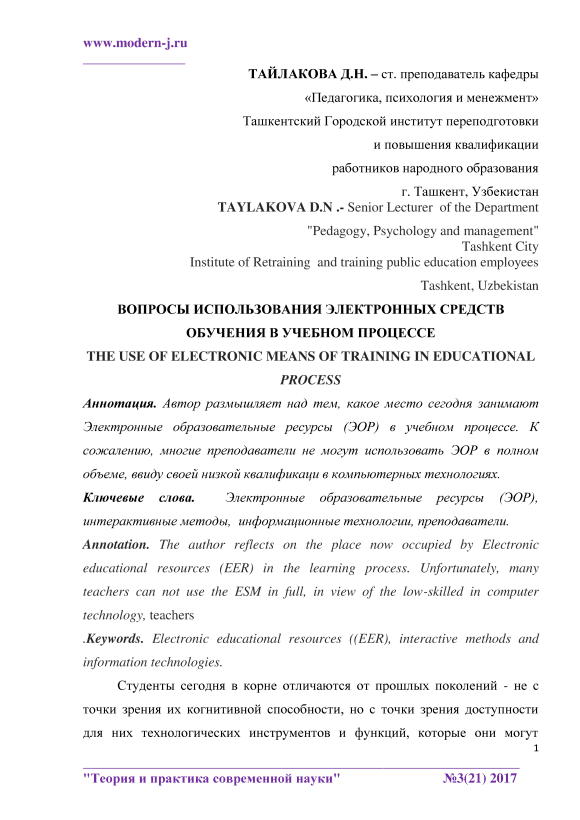 www.modern-j.ru

ТАЙЛАКОВА Д.Н. – ст. преподаватель кафедры
«Педагогика, психология и менежмент»
Ташкентский Городской институт переподготовки
и повышения квалификации
работников народного образования
г. Ташкент, Узбекистан
TAYLAKOVA D.N .- Senior Lecturer of the Department
"Pedagogy, Psychology and management"
Tashkent City
Institute of Retraining and training public education employees
Tashkent, Uzbekistan

ВОПРОСЫ ИСПОЛЬЗОВАНИЯ ЭЛЕКТРОННЫХ СРЕДСТВ ОБУЧЕНИЯ В УЧЕБНОМ ПРОЦЕССЕ
THE USE OF ELECTRONIC MEANS OF TRAINING IN EDUCATIONAL PROCESS

Аннотация. Автор размышляет над тем, какое место сегодня занимают Электронные образовательные ресурсы (ЭОР) в учебном процессе. К сожалению, многие преподаватели не могут использовать ЭОР в полном объеме, ввиду своей низкой квалификаци в компьютерных технологиях.

Ключевые слова. Электронные образовательные ресурсы (ЭОР), интерактивные методы, информационные технологии, преподаватели.

Annotation. The author reflects on the place now occupied by Electronic educational resources (EER) in the learning process. Unfortunately, many teachers can not use the ESM in full, in view of the low-skilled in computer technology, teachers

.Keywords. Electronic educational resources ((EER), interactive methods and information technologies.

Студенты сегодня в корне отличаются от прошлых поколений - не с точки зрения их когнитивной способности, но с точки зрения доступности для них технологических инструментов и функций, которые они могут

1

"Теория и практика современной науки" №3(21) 2017